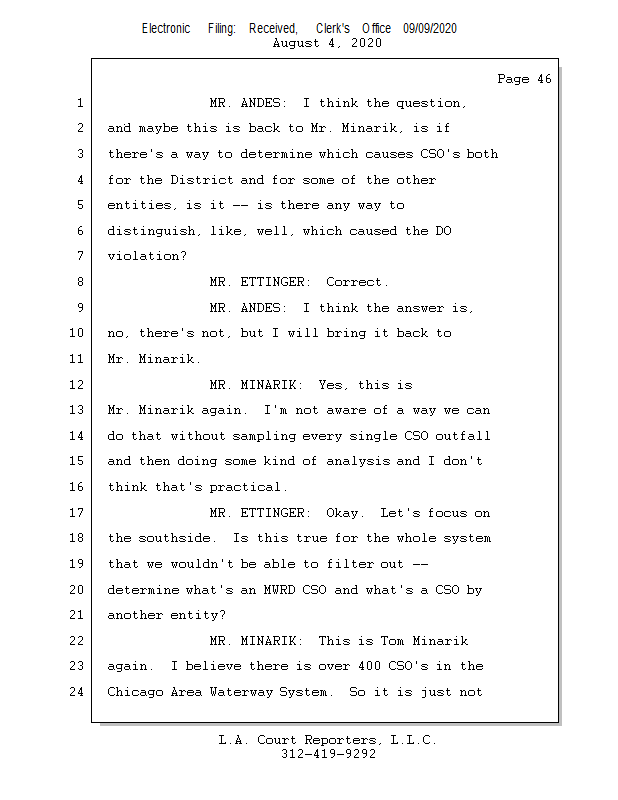 Electronic Filing: Received, Clerk's Office 09/09/2020
August 4, 2020

Page 46

1 MR. ANDES: I think the question,
2 and maybe this is back to Mr. Minarik, is if
3 there's a way to determine which causes CSO's both
4 for the District and for some of the other
5 entities, is it -- is there any way to
6 distinguish, like, well, which caused the DO
7 violation?
8 MR. ETTINGER: Correct.
9 MR. ANDES: I think the answer is,
10 no, there's not, but I will bring it back to
11 Mr. Minarik.
12 MR. MINARIK: Yes, this is
13 Mr. Minarik again. I'm not aware of a way we can
14 do that without sampling every single CSO outfall
15 and then doing some kind of analysis and I don't
16 think that's practical.
17 MR. ETTINGER: Okay. Let's focus on
18 the southside. Is this true for the whole system
19 that we wouldn't be able to filter out --
20 determine what's an MWRD CSO and what's a CSO by
21 another entity?
22 MR. MINARIK: This is Tom Minarik
23 again. I believe there is over 400 CSO's in the
24 Chicago Area Waterway System. So it is just not

L.A. Court Reporters, L.L.C.
312-419-9292